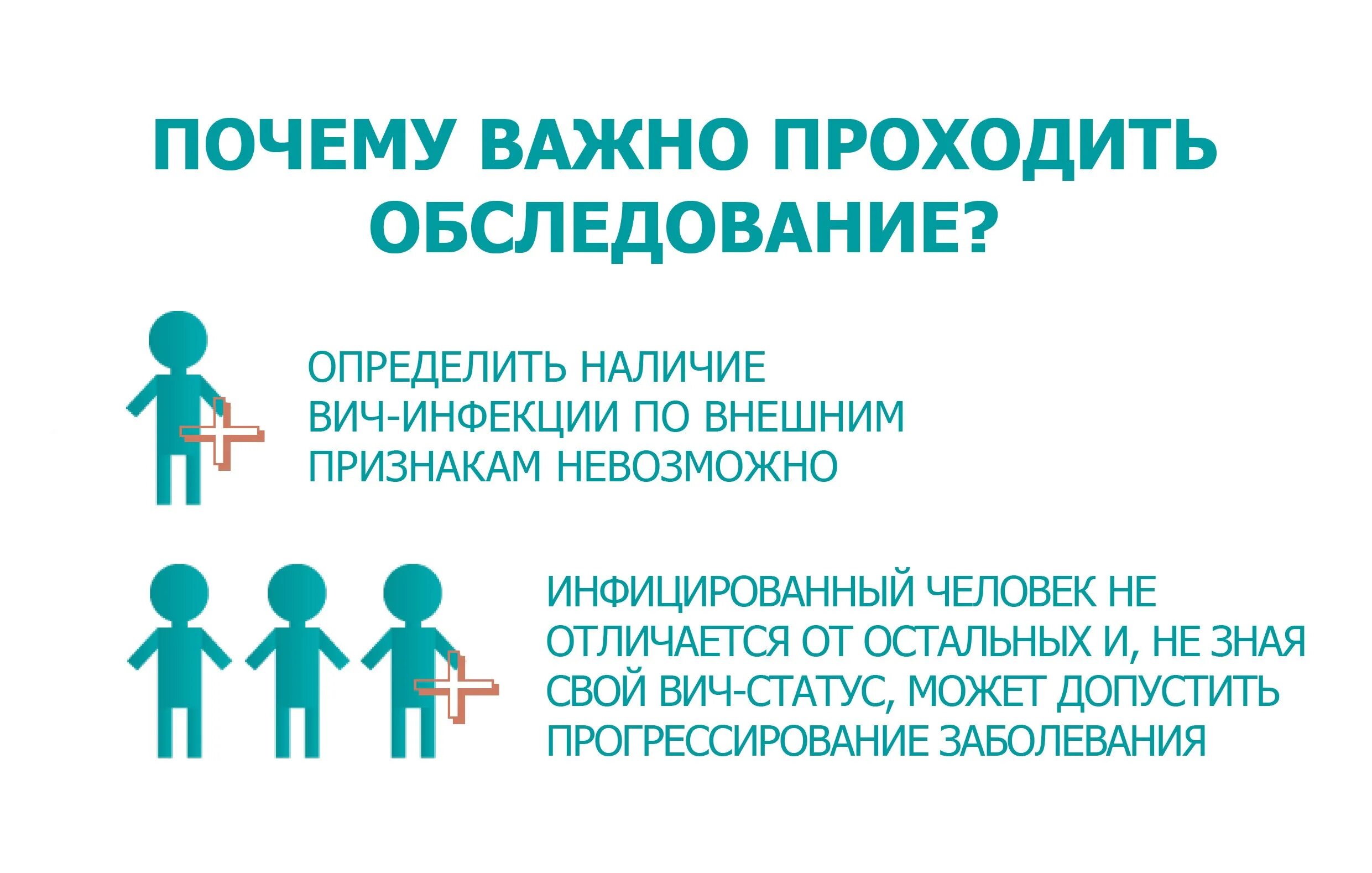 ПОЧЕМУ ВАЖНО ПРОХОДИТЬ ОБСЛЕДОВАНИЕ?

ОПРЕДЕЛИТЬ НАЛИЧИЕ ВИЧ-ИНФЕКЦИИ ПО ВНЕШНИМ ПРИЗНАКАМ НЕВОЗМОЖНО

ИНФИЦИРОВАННЫЙ ЧЕЛОВЕК НЕ ОТЛИЧАЕТСЯ ОТ ОСТАЛЬНЫХ И, НЕ ЗНАЯ СВОЙ ВИЧ-СТАТУС, МОЖЕТ ДОПУСТИТЬ ПРОГРЕССИРОВАНИЕ ЗАБОЛЕВАНИЯ